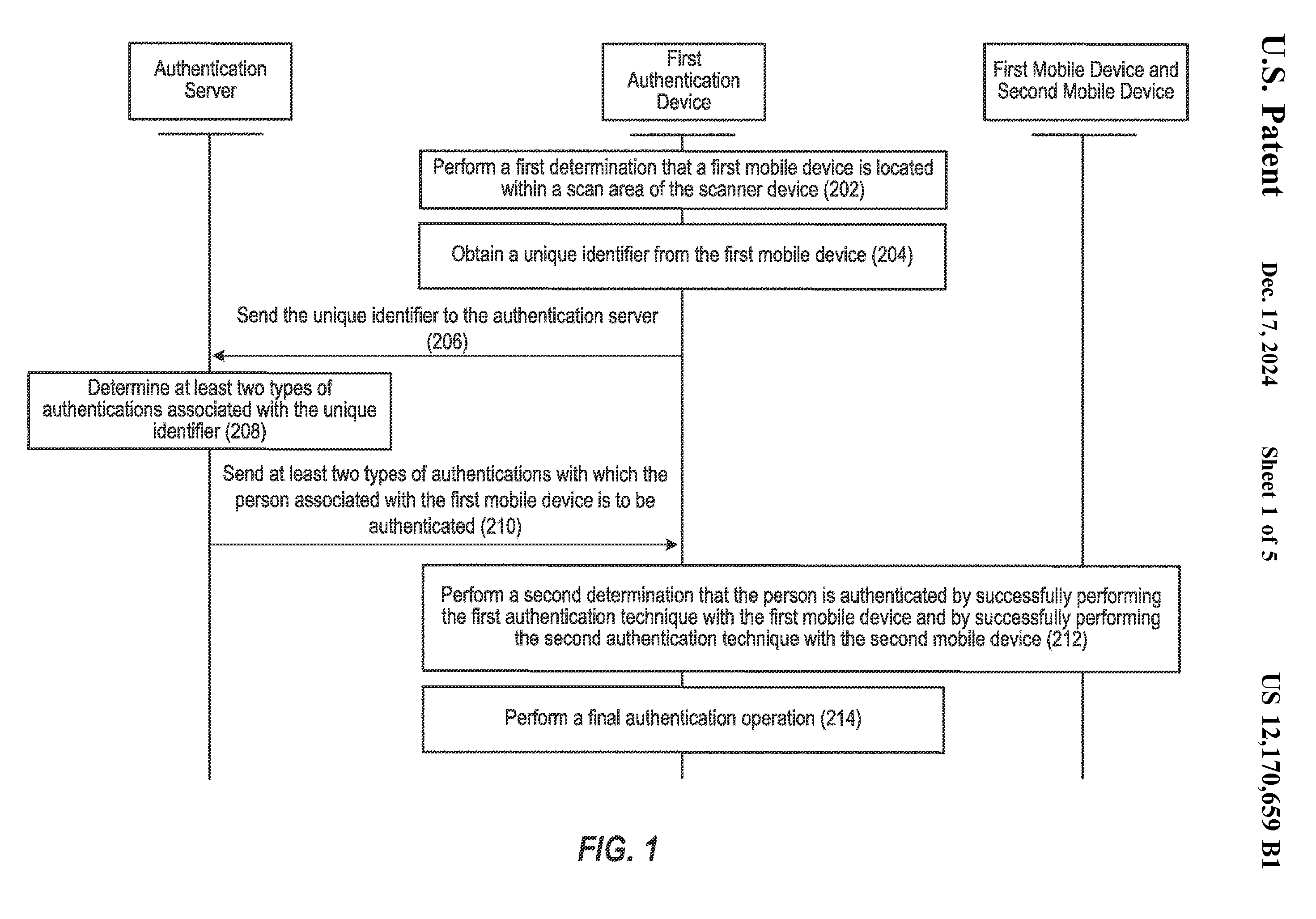 U.S. Patent Dec. 17, 2024 Sheet 1 of 5 US 12,170,659 B1

Authentication Server

First Authentication Device

First Mobile Device and Second Mobile Device

Perform a first determination that a first mobile device is located within a scan area of the scanner device (202)

Obtain a unique identifier from the first mobile device (204)

Send the unique identifier to the authentication server (206)

Determine at least two types of authentications associated with the unique identifier (208)

Send at least two types of authentications with which the person associated with the first mobile device is to be authenticated (210)

Perform a second determination that the person is authenticated by successfully performing the first authentication technique with the first mobile device and by successfully performing the second authentication technique with the second mobile device (212)

Perform a final authentication operation (214)

FIG. 1